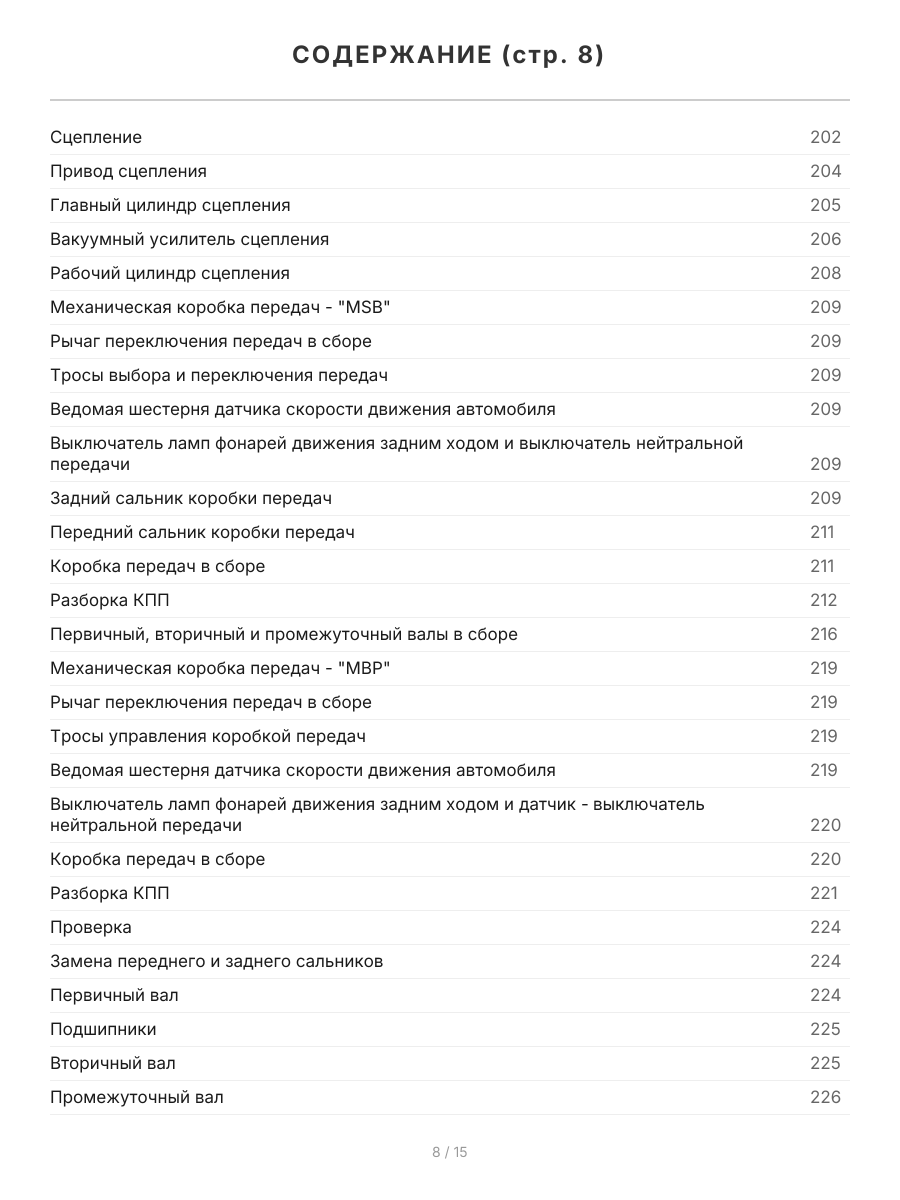 СОДЕРЖАНИЕ (стр. 8)

| | |
|---|---|
| Сцепление | 202 |
| Привод сцепления | 204 |
| Главный цилиндр сцепления | 205 |
| Вакуумный усилитель сцепления | 206 |
| Рабочий цилиндр сцепления | 208 |
| Механическая коробка передач - "MSB" | 209 |
| Рычаг переключения передач в сборе | 209 |
| Тросы выбора и переключения передач | 209 |
| Ведомая шестерня датчика скорости движения автомобиля | 209 |
| Выключатель ламп фонарей движения задним ходом и выключатель нейтральной передачи | 209 |
| Задний сальник коробки передач | 209 |
| Передний сальник коробки передач | 211 |
| Коробка передач в сборе | 211 |
| Разборка КПП | 212 |
| Первичный, вторичный и промежуточный валы в сборе | 216 |
| Механическая коробка передач - "MBP" | 219 |
| Рычаг переключения передач в сборе | 219 |
| Тросы управления коробкой передач | 219 |
| Ведомая шестерня датчика скорости движения автомобиля | 219 |
| Выключатель ламп фонарей движения задним ходом и датчик - выключатель нейтральной передачи | 220 |
| Коробка передач в сборе | 220 |
| Разборка КПП | 221 |
| Проверка | 224 |
| Замена переднего и заднего сальников | 224 |
| Первичный вал | 224 |
| Подшипники | 225 |
| Вторичный вал | 225 |
| Промежуточный вал | 226 |

8 / 15